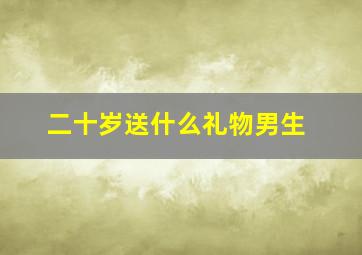 二十岁送什么礼物男生